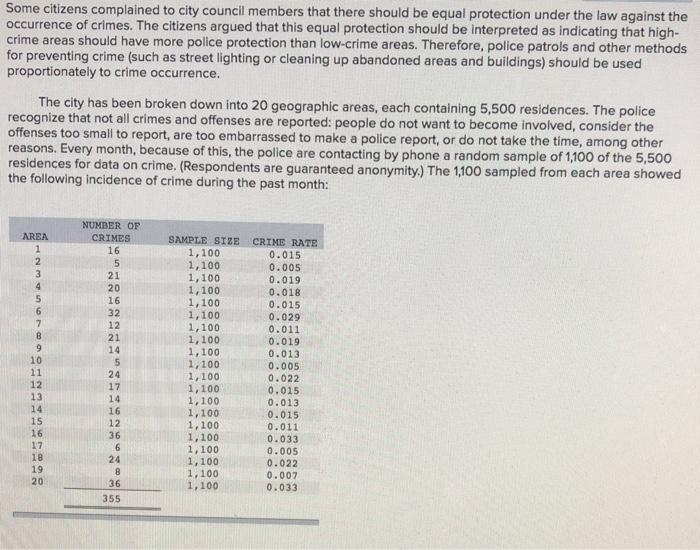 Some citizens complained to city council members that there should be equal protection under the law against the occurrence of crimes. The citizens argued that this equal protection should be interpreted as indicating that high-crime areas should have more police protection than low-crime areas. Therefore, police patrols and other methods for preventing crime (such as street lighting or cleaning up abandoned areas and buildings) should be used proportionately to crime occurrence.

The city has been broken down into 20 geographic areas, each containing 5,500 residences. The police recognize that not all crimes and offenses are reported: people do not want to become involved, consider the offenses too small to report, are too embarrassed to make a police report, or do not take the time, among other reasons. Every month, because of this, the police are contacting by phone a random sample of 1,100 of the 5,500 residences for data on crime. (Respondents are guaranteed anonymity.) The 1,100 sampled from each area showed the following incidence of crime during the past month:

| AREA | NUMBER OF CRIMES | SAMPLE SIZE | CRIME RATE |
|---|---|---|---|
| 1 | 16 | 1,100 | 0.015 |
| 2 | 5 | 1,100 | 0.005 |
| 3 | 21 | 1,100 | 0.019 |
| 4 | 20 | 1,100 | 0.018 |
| 5 | 16 | 1,100 | 0.015 |
| 6 | 32 | 1,100 | 0.029 |
| 7 | 12 | 1,100 | 0.011 |
| 8 | 21 | 1,100 | 0.019 |
| 9 | 14 | 1,100 | 0.013 |
| 10 | 5 | 1,100 | 0.005 |
| 11 | 24 | 1,100 | 0.022 |
| 12 | 17 | 1,100 | 0.015 |
| 13 | 14 | 1,100 | 0.013 |
| 14 | 16 | 1,100 | 0.015 |
| 15 | 12 | 1,100 | 0.011 |
| 16 | 36 | 1,100 | 0.033 |
| 17 | 6 | 1,100 | 0.005 |
| 18 | 24 | 1,100 | 0.022 |
| 19 | 8 | 1,100 | 0.007 |
| 20 | 36 | 1,100 | 0.033 |
| | 355 | | |